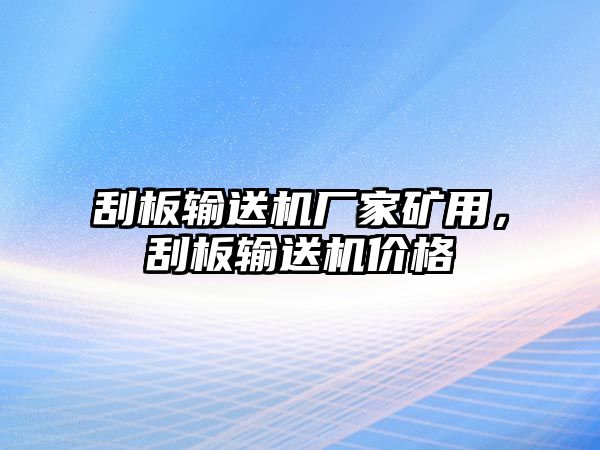 刮板输送机厂家矿用，刮板输送机价格